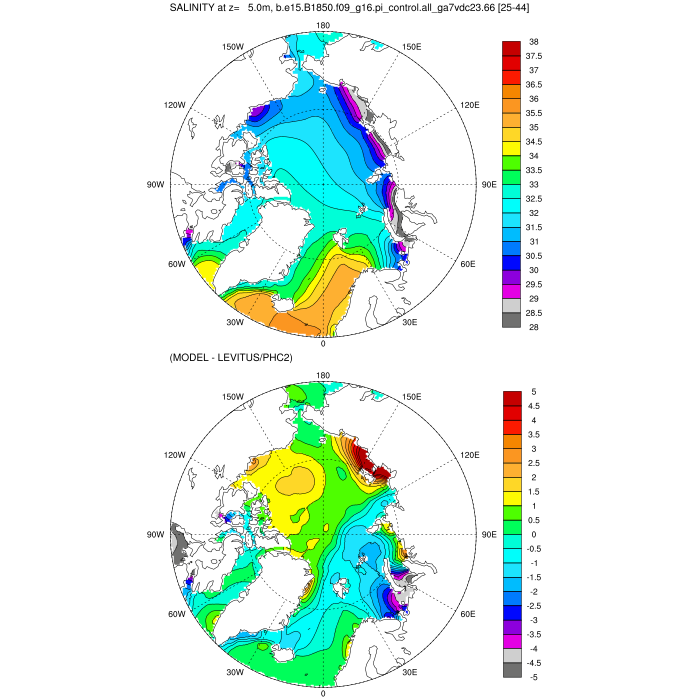 SALINITY at z= 5.0m, b.e15.B1850.f09_g16.pi_control.all_ga7vdc23.66 [25-44]

180
150W
150E
120W
120E
90W
90E
60W
60E
30W
30E
0

38
37.5
37
36.5
36
35.5
35
34.5
34
33.5
33
32.5
32
31.5
31
30.5
30
29.5
29
28.5
28

(MODEL - LEVITUS/PHC2)

180
150W
150E
120W
120E
90W
90E
60W
60E
30W
30E
0

5
4.5
4
3.5
3
2.5
2
1.5
1
0.5
0
-0.5
-1
-1.5
-2
-2.5
-3
-3.5
-4
-4.5
-5